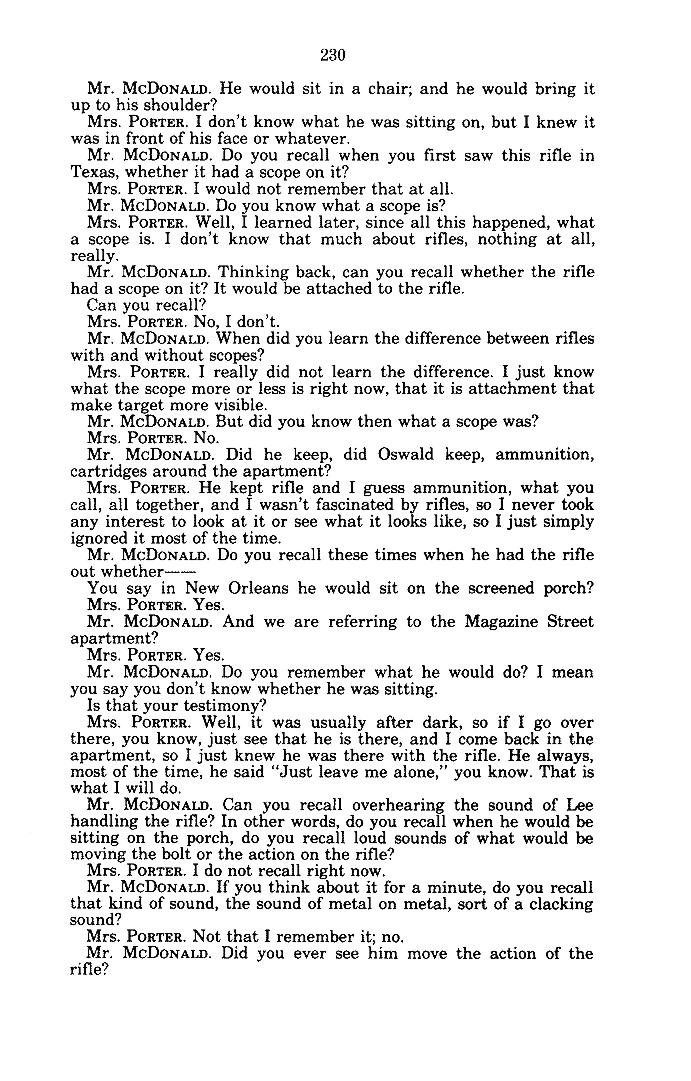 230

Mr. McDonald. He would sit in a chair; and he would bring it up to his shoulder?

Mrs. Porter. I don't know what he was sitting on, but I knew it was in front of his face or whatever.

Mr. McDonald. Do you recall when you first saw this rifle in Texas, whether it had a scope on it?

Mrs. Porter. I would not remember that at all.

Mr. McDonald. Do you know what a scope is?

Mrs. Porter. Well, I learned later, since all this happened, what a scope is. I don't know that much about rifles, nothing at all, really.

Mr. McDonald. Thinking back, can you recall whether the rifle had a scope on it? It would be attached to the rifle.

Can you recall?

Mrs. Porter. No, I don't.

Mr. McDonald. When did you learn the difference between rifles with and without scopes?

Mrs. Porter. I really did not learn the difference. I just know what the scope more or less is right now, that it is attachment that make target more visible.

Mr. McDonald. But did you know then what a scope was?

Mrs. Porter. No.

Mr. McDonald. Did he keep, did Oswald keep, ammunition, cartridges around the apartment?

Mrs. Porter. He kept rifle and I guess ammunition, what you call, all together, and I wasn't fascinated by rifles, so I never took any interest to look at it or see what it looks like, so I just simply ignored it most of the time.

Mr. McDonald. Do you recall these times when he had the rifle out whether——

You say in New Orleans he would sit on the screened porch?

Mrs. Porter. Yes.

Mr. McDonald. And we are referring to the Magazine Street apartment?

Mrs. Porter. Yes.

Mr. McDonald. Do you remember what he would do? I mean you say you don't know whether he was sitting.

Is that your testimony?

Mrs. Porter. Well, it was usually after dark, so if I go over there, you know, just see that he is there, and I come back in the apartment, so I just knew he was there with the rifle. He always, most of the time, he said "Just leave me alone," you know. That is what I will do.

Mr. McDonald. Can you recall overhearing the sound of Lee handling the rifle? In other words, do you recall when he would be sitting on the porch, do you recall loud sounds of what would be moving the bolt or the action on the rifle?

Mrs. Porter. I do not recall right now.

Mr. McDonald. If you think about it for a minute, do you recall that kind of sound, the sound of metal on metal, sort of a clacking sound?

Mrs. Porter. Not that I remember it; no.

Mr. McDonald. Did you ever see him move the action of the rifle?